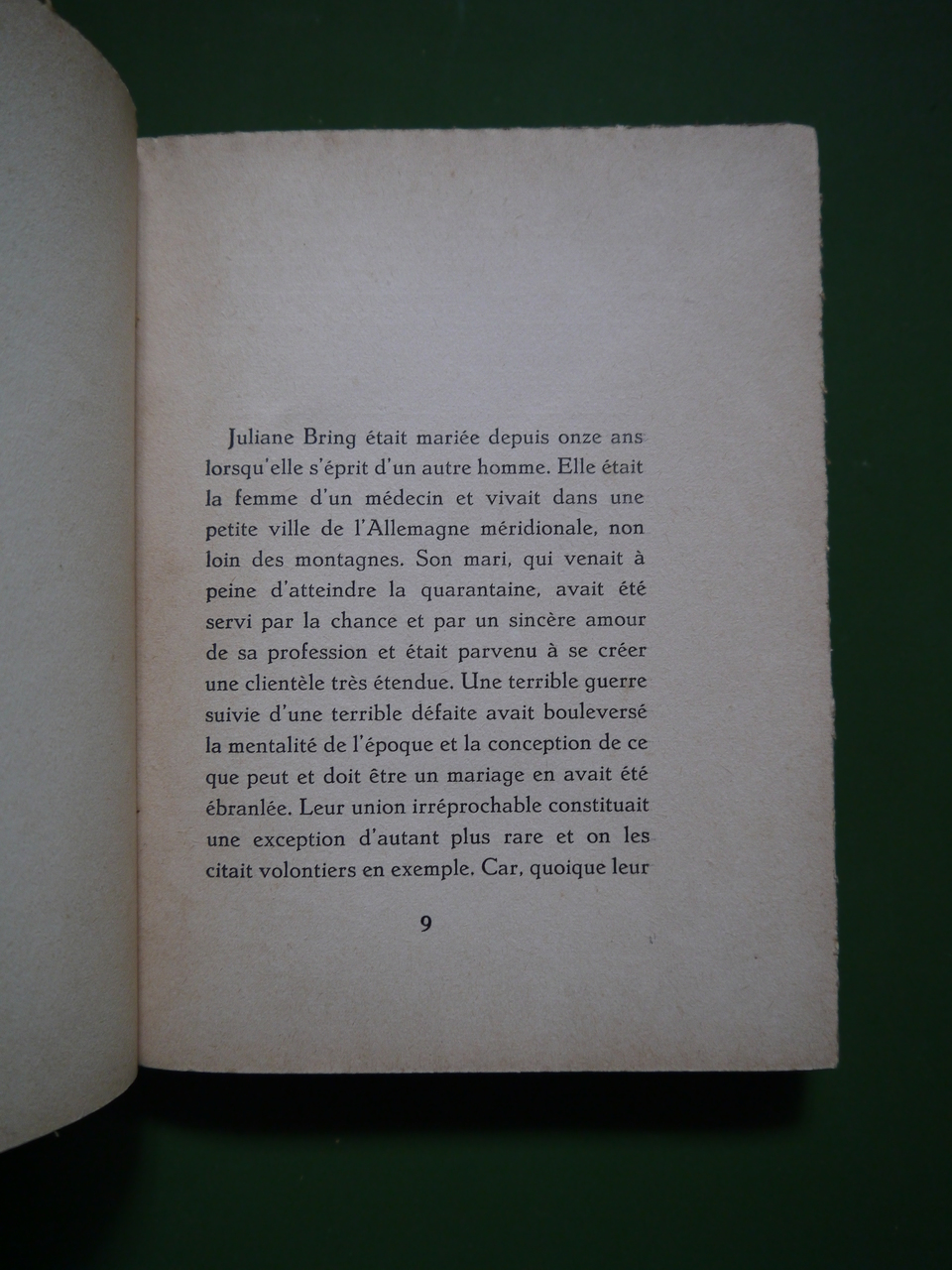 Juliane Bring était mariée depuis onze ans lorsqu'elle s'éprit d'un autre homme. Elle était la femme d'un médecin et vivait dans une petite ville de l'Allemagne méridionale, non loin des montagnes. Son mari, qui venait à peine d'atteindre la quarantaine, avait été servi par la chance et par un sincère amour de sa profession et était parvenu à se créer une clientèle très étendue. Une terrible guerre suivie d'une terrible défaite avait bouleversé la mentalité de l'époque et la conception de ce que peut et doit être un mariage en avait été ébranlée. Leur union irréprochable constituait une exception d'autant plus rare et on les citait volontiers en exemple. Car, quoique leur

9